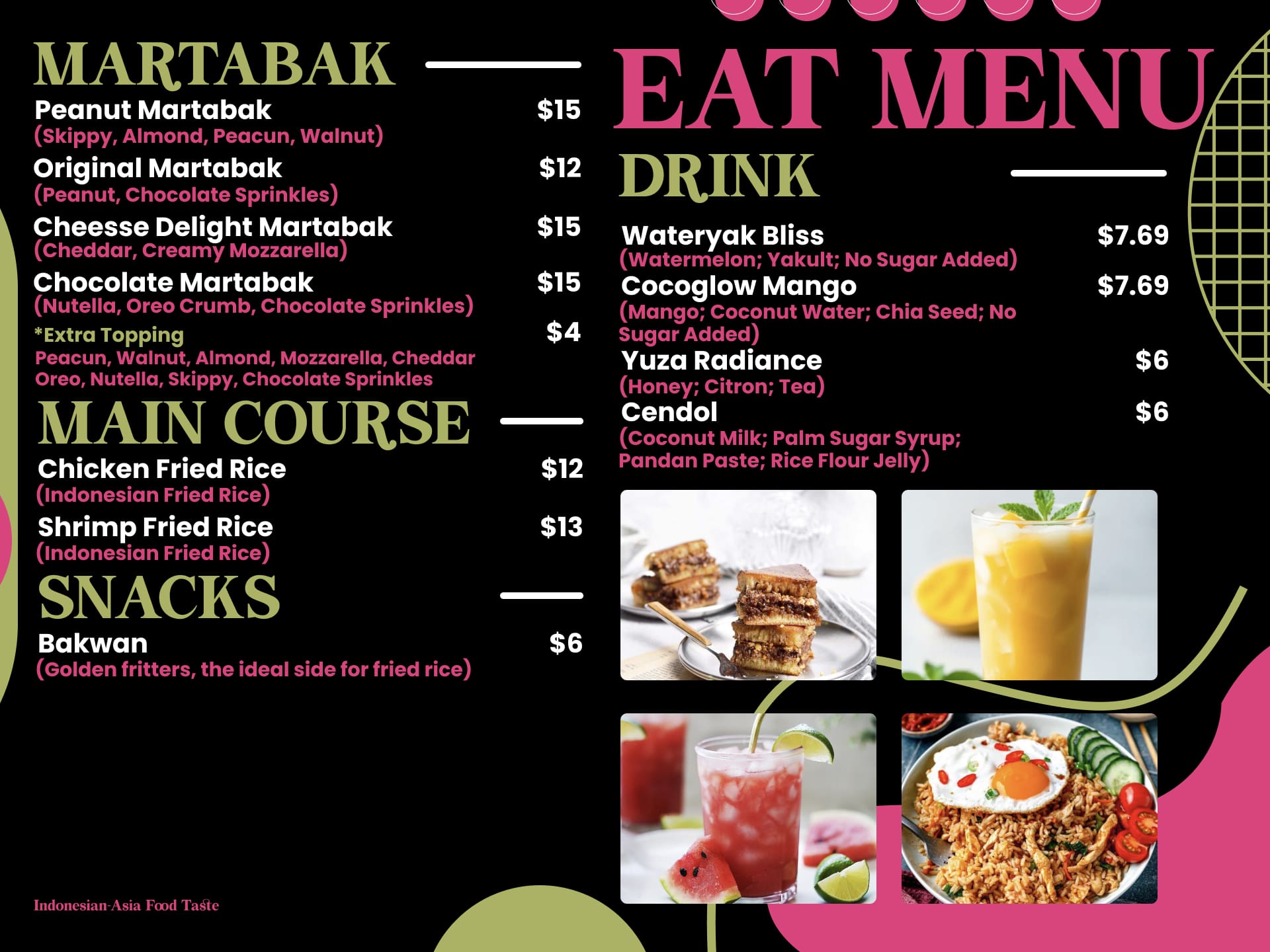 MARTABAK

Peanut Martabak $15
(Skippy, Almond, Peacun, Walnut)

Original Martabak $12
(Peanut, Chocolate Sprinkles)

Cheesse Delight Martabak $15
(Cheddar, Creamy Mozzarella)

Chocolate Martabak $15
(Nutella, Oreo Crumb, Chocolate Sprinkles)

*Extra Topping $4
Peacun, Walnut, Almond, Mozzarella, Cheddar Oreo, Nutella, Skippy, Chocolate Sprinkles

MAIN COURSE

Chicken Fried Rice $12
(Indonesian Fried Rice)

Shrimp Fried Rice $13
(Indonesian Fried Rice)

SNACKS

Bakwan $6
(Golden fritters, the ideal side for fried rice)

Indonesian-Asia Food Taste

EAT MENU

DRINK

Wateryak Bliss $7.69
(Watermelon; Yakult; No Sugar Added)

Cocoglow Mango $7.69
(Mango; Coconut Water; Chia Seed; No Sugar Added)

Yuza Radiance $6
(Honey; Citron; Tea)

Cendol $6
(Coconut Milk; Palm Sugar Syrup; Pandan Paste; Rice Flour Jelly)